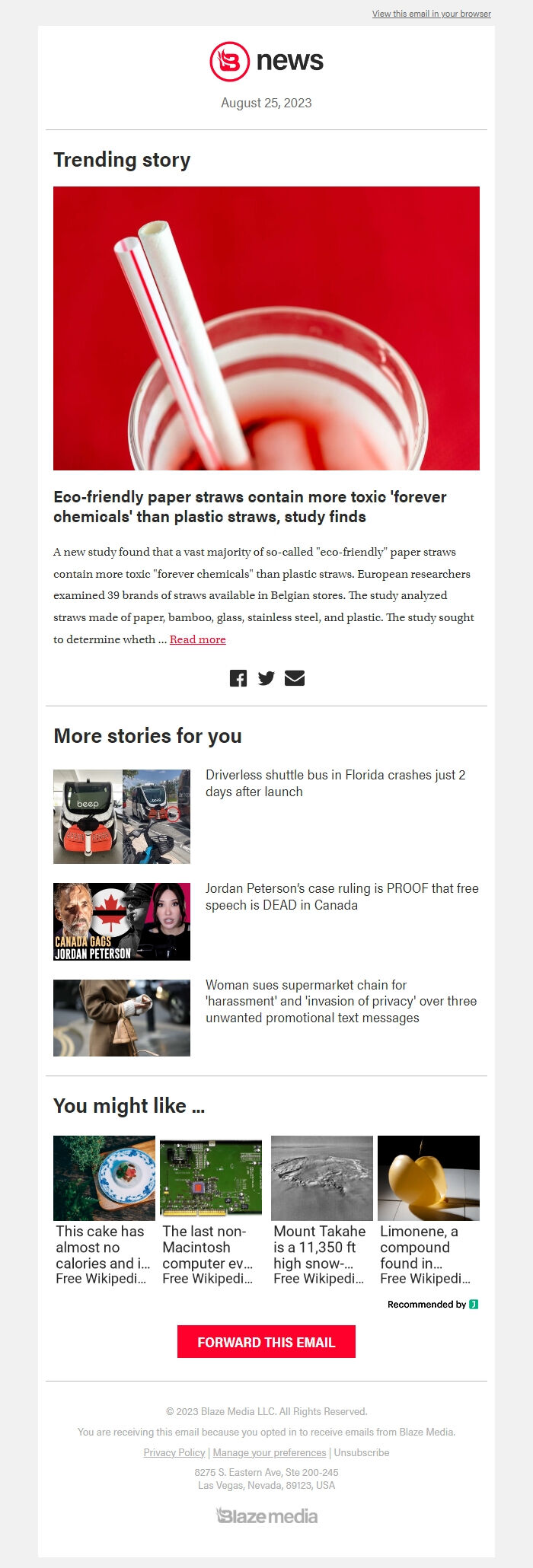 View this email in your browser

news

August 25, 2023

Trending story

Eco-friendly paper straws contain more toxic 'forever chemicals' than plastic straws, study finds

A new study found that a vast majority of so-called "eco-friendly" paper straws contain more toxic "forever chemicals" than plastic straws. European researchers examined 39 brands of straws available in Belgian stores. The study analyzed straws made of paper, bamboo, glass, stainless steel, and plastic. The study sought to determine wheth ... Read more

More stories for you

beep

Driverless shuttle bus in Florida crashes just 2 days after launch

CANADA GAGS JORDAN PETERSON

Jordan Peterson's case ruling is PROOF that free speech is DEAD in Canada

Woman sues supermarket chain for 'harassment' and 'invasion of privacy' over three unwanted promotional text messages

You might like ...

This cake has almost no calories and i... Free Wikipedi...

The last non-Macintosh computer ev... Free Wikipedi...

Mount Takahe is a 11,350 ft high snow-... Free Wikipedi...

Limonene, a compound found in... Free Wikipedi...

Recommended by

FORWARD THIS EMAIL

© 2023 Blaze Media LLC. All Rights Reserved.

You are receiving this email because you opted in to receive emails from Blaze Media.

Privacy Policy | Manage your preferences | Unsubscribe

8275 S. Eastern Ave, Ste 200-245
Las Vegas, Nevada, 89123, USA

Blaze media